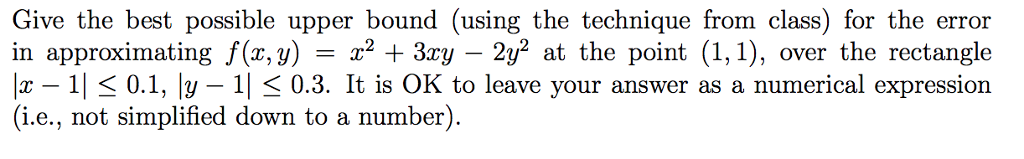 Give the best possible upper bound (using the technique from class) for the error in approximating $f(x, y) = x^2 + 3xy - 2y^2$ at the point $(1, 1)$, over the rectangle $|x - 1| \leq 0.1$, $|y - 1| \leq 0.3$. It is OK to leave your answer as a numerical expression (i.e., not simplified down to a number).